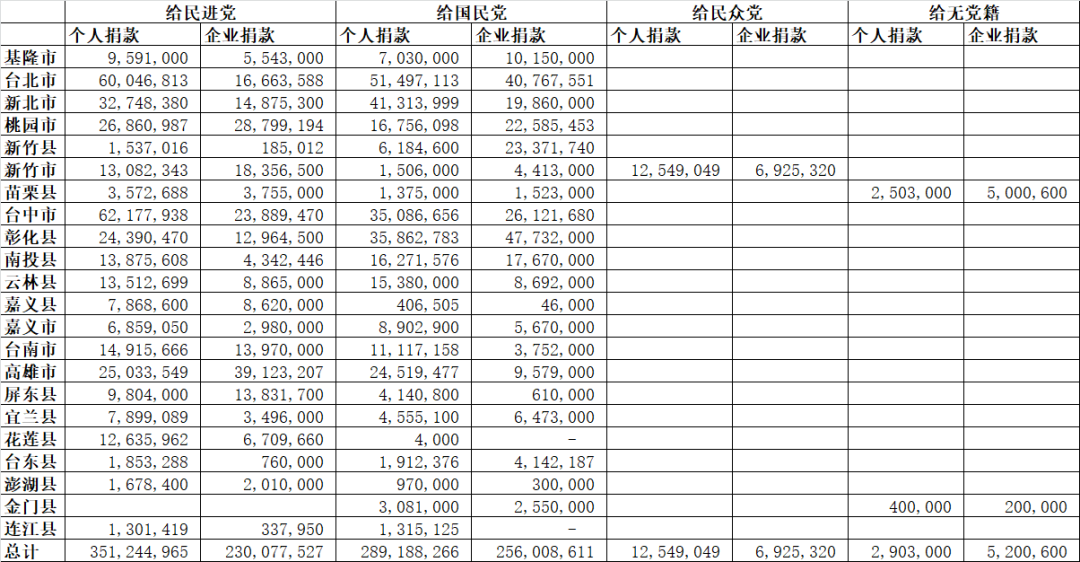 | | 给民进党 | | 给国民党 | | 给民众党 | | 给无党籍 | |
|---|---|---|---|---|---|---|---|---|
| | 个人捐款 | 企业捐款 | 个人捐款 | 企业捐款 | 个人捐款 | 企业捐款 | 个人捐款 | 企业捐款 |
| 基隆市 | 9,591,000 | 5,543,000 | 7,030,000 | 10,150,000 | | | | |
| 台北市 | 60,046,813 | 16,663,588 | 51,497,113 | 40,767,551 | | | | |
| 新北市 | 32,748,380 | 14,875,300 | 41,313,999 | 19,860,000 | | | | |
| 桃园市 | 26,860,987 | 28,799,194 | 16,756,098 | 22,585,453 | | | | |
| 新竹县 | 1,537,016 | 185,012 | 6,184,600 | 23,371,740 | | | | |
| 新竹市 | 13,082,343 | 18,356,500 | 1,506,000 | 4,413,000 | 12,549,049 | 6,925,320 | | |
| 苗栗县 | 3,572,688 | 3,755,000 | 1,375,000 | 1,523,000 | | | 2,503,000 | 5,000,600 |
| 台中市 | 62,177,938 | 23,889,470 | 35,086,656 | 26,121,680 | | | | |
| 彰化县 | 24,390,470 | 12,964,500 | 35,862,783 | 47,732,000 | | | | |
| 南投县 | 13,875,608 | 4,342,446 | 16,271,576 | 17,670,000 | | | | |
| 云林县 | 13,512,699 | 8,865,000 | 15,380,000 | 8,692,000 | | | | |
| 嘉义县 | 7,868,600 | 8,620,000 | 406,505 | 46,000 | | | | |
| 嘉义市 | 6,859,050 | 2,980,000 | 8,902,900 | 5,670,000 | | | | |
| 台南市 | 14,915,666 | 13,970,000 | 11,117,158 | 3,752,000 | | | | |
| 高雄市 | 25,033,549 | 39,123,207 | 24,519,477 | 9,579,000 | | | | |
| 屏东县 | 9,804,000 | 13,831,700 | 4,140,800 | 610,000 | | | | |
| 宜兰县 | 7,899,089 | 3,496,000 | 4,555,100 | 6,473,000 | | | | |
| 花莲县 | 12,635,962 | 6,709,660 | 4,000 | - | | | | |
| 台东县 | 1,853,288 | 760,000 | 1,912,376 | 4,142,187 | | | | |
| 澎湖县 | 1,678,400 | 2,010,000 | 970,000 | 300,000 | | | | |
| 金门县 | | | 3,081,000 | 2,550,000 | | | 400,000 | 200,000 |
| 连江县 | 1,301,419 | 337,950 | 1,315,125 | - | | | | |
| 总计 | 351,244,965 | 230,077,527 | 289,188,266 | 256,008,611 | 12,549,049 | 6,925,320 | 2,903,000 | 5,200,600 |